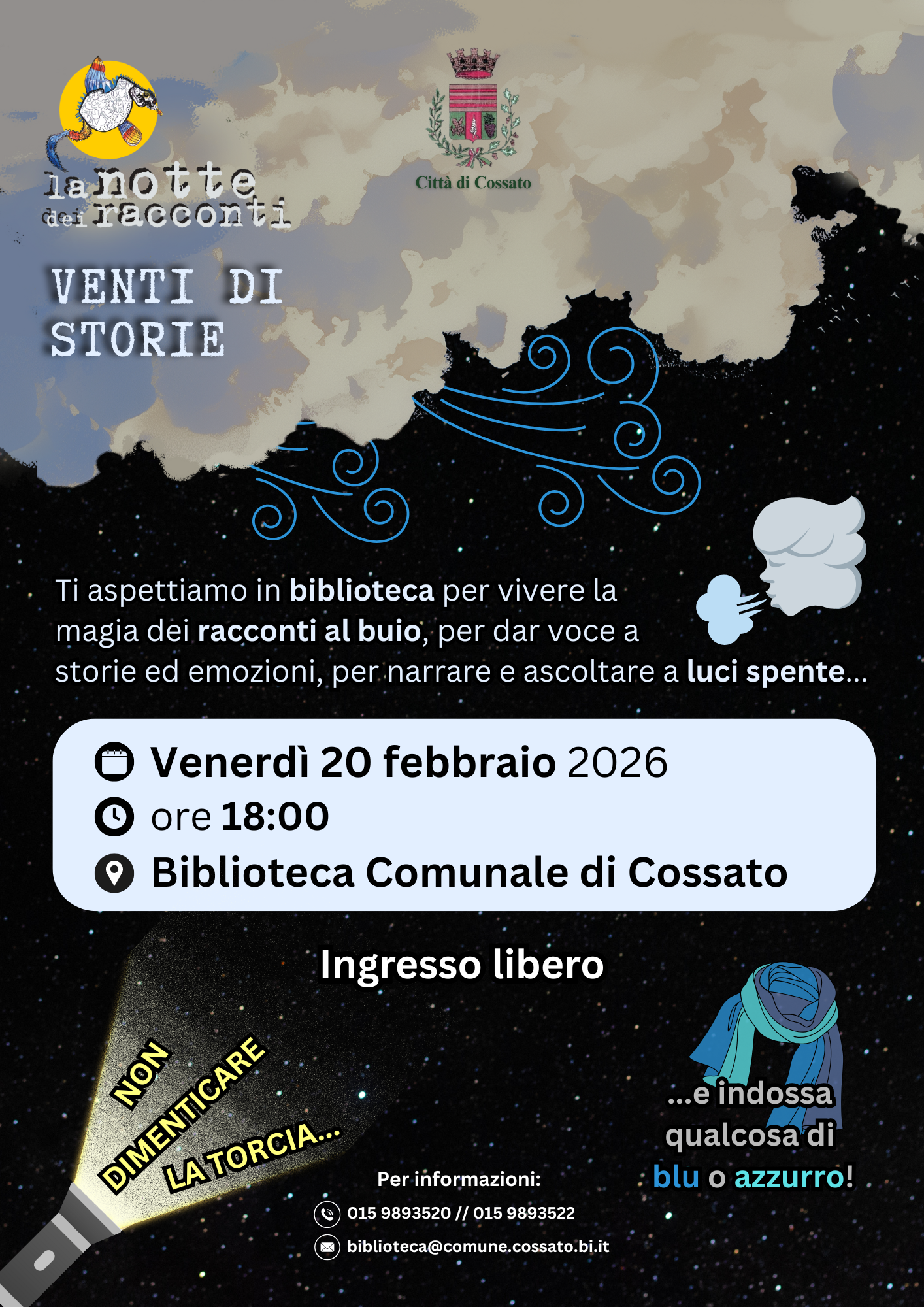 la notte dei racconti

Città di Cossato

VENTI DI STORIE

Ti aspettiamo in biblioteca per vivere la magia dei racconti al buio, per dar voce a storie ed emozioni, per narrare e ascoltare a luci spente...

Venerdì 20 febbraio 2026
ore 18:00
Biblioteca Comunale di Cossato

Ingresso libero

NON DIMENTICARE LA TORCIA...

...e indossa qualcosa di blu o azzurro!

Per informazioni:
015 9893520 // 015 9893522
biblioteca@comune.cossato.bi.it